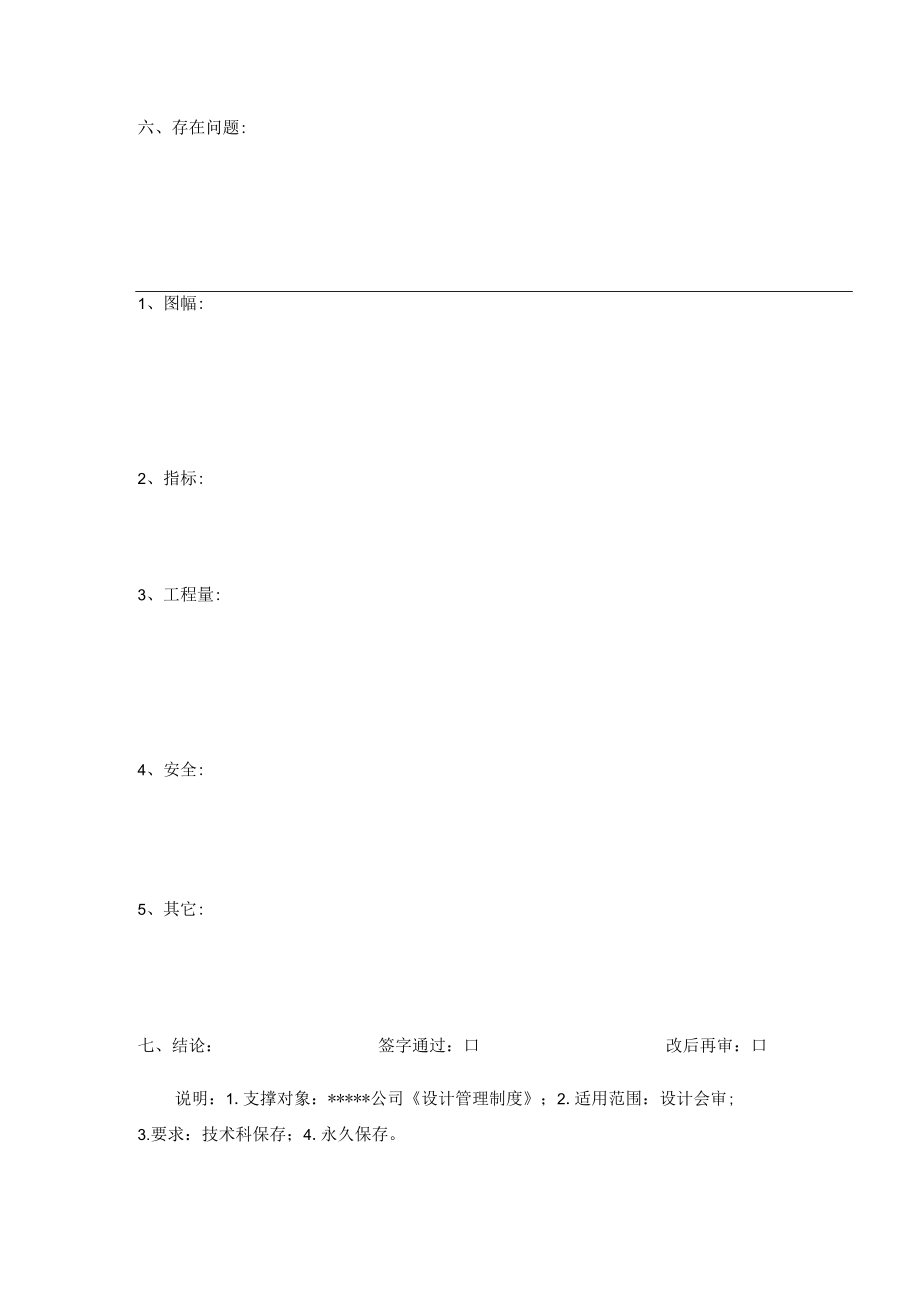 六、存在问题:

1、图幅:

2、指标:

3、工程量:

4、安全:

5、其它:

七、结论: 签字通过:口 改后再审:口

说明:1. 支撑对象:*****公司《设计管理制度》;2. 适用范围:设计会审;3.要求:技术科保存;4. 永久保存。